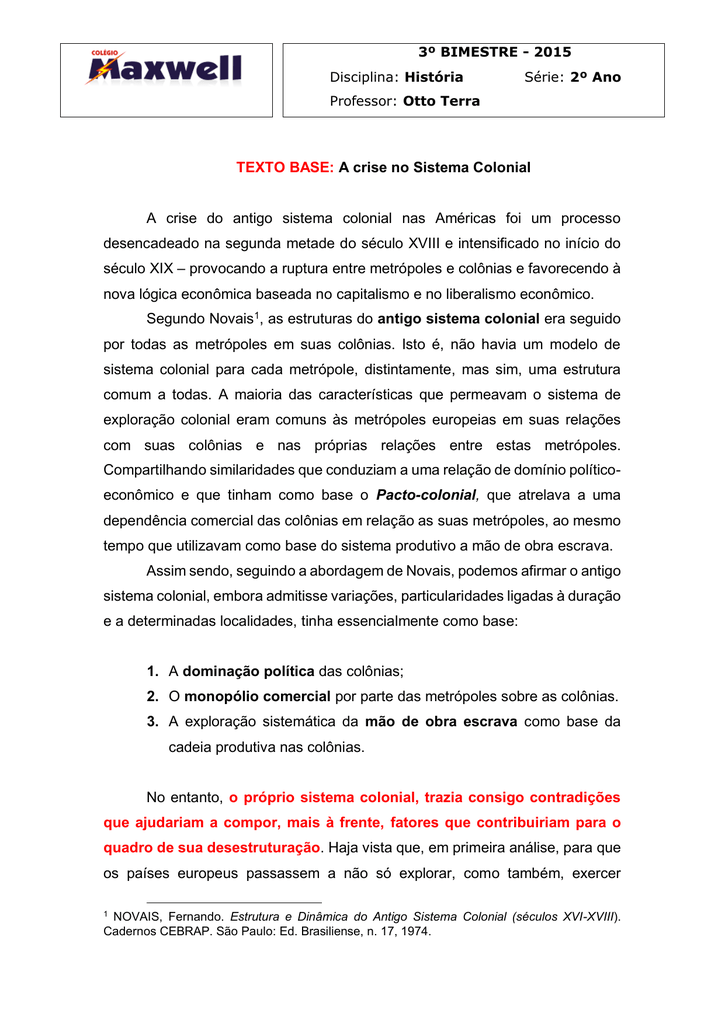 COLÉGIO Maxwell

3º BIMESTRE - 2015
Disciplina: História Série: 2º Ano
Professor: Otto Terra

TEXTO BASE: A crise no Sistema Colonial

A crise do antigo sistema colonial nas Américas foi um processo desencadeado na segunda metade do século XVIII e intensificado no início do século XIX – provocando a ruptura entre metrópoles e colônias e favorecendo à nova lógica econômica baseada no capitalismo e no liberalismo econômico.

Segundo Novais$^1$, as estruturas do antigo sistema colonial era seguido por todas as metrópoles em suas colônias. Isto é, não havia um modelo de sistema colonial para cada metrópole, distintamente, mas sim, uma estrutura comum a todas. A maioria das características que permeavam o sistema de exploração colonial eram comuns às metrópoles europeias em suas relações com suas colônias e nas próprias relações entre estas metrópoles. Compartilhando similaridades que conduziam a uma relação de domínio político-econômico e que tinham como base o Pacto-colonial, que atrelava a uma dependência comercial das colônias em relação as suas metrópoles, ao mesmo tempo que utilizavam como base do sistema produtivo a mão de obra escrava.

Assim sendo, seguindo a abordagem de Novais, podemos afirmar o antigo sistema colonial, embora admitisse variações, particularidades ligadas à duração e a determinadas localidades, tinha essencialmente como base:

1. A dominação política das colônias;
2. O monopólio comercial por parte das metrópoles sobre as colônias.
3. A exploração sistemática da mão de obra escrava como base da cadeia produtiva nas colônias.

No entanto, o próprio sistema colonial, trazia consigo contradições que ajudariam a compor, mais à frente, fatores que contribuiriam para o quadro de sua desestruturação. Haja vista que, em primeira análise, para que os países europeus passassem a não só explorar, como também, exercer

$^1$ NOVAIS, Fernando. Estrutura e Dinâmica do Antigo Sistema Colonial (séculos XVI-XVIII). Cadernos CEBRAP. São Paulo: Ed. Brasiliense, n. 17, 1974.